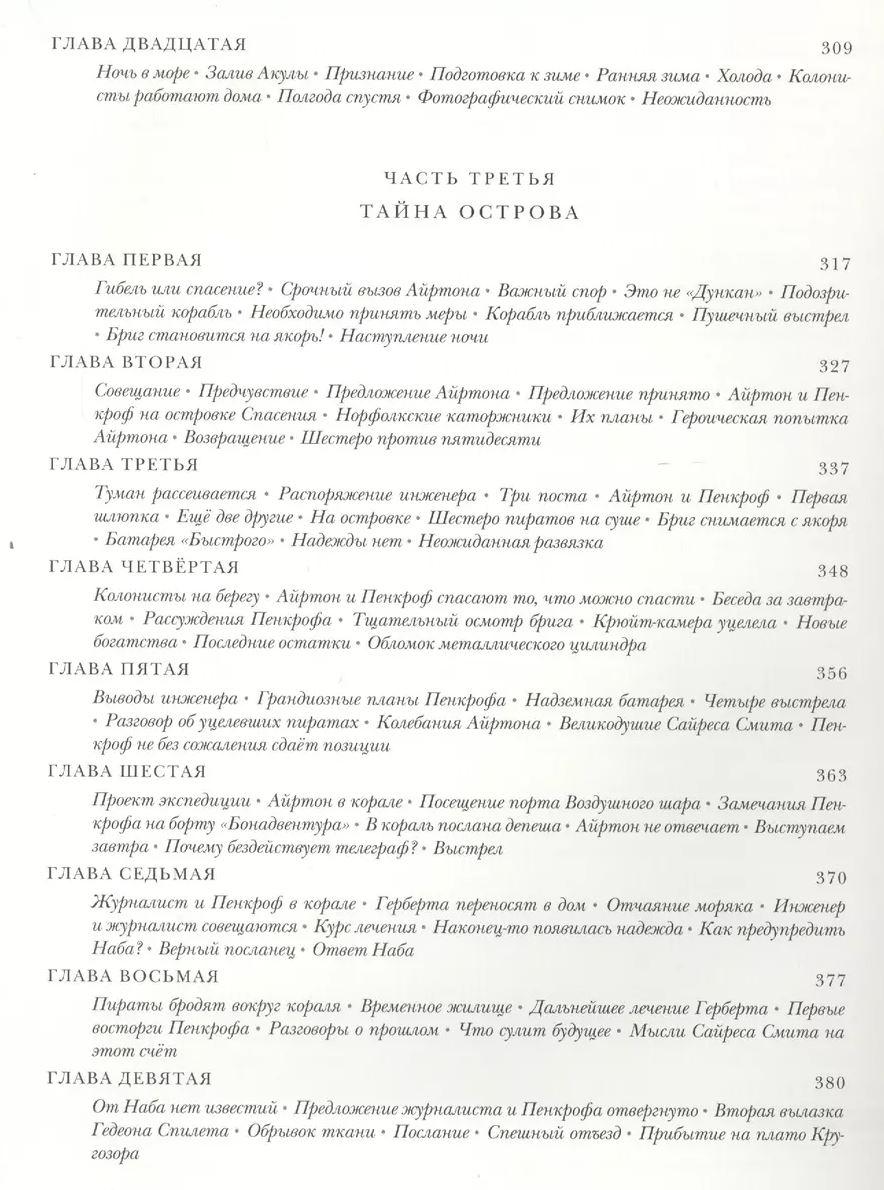 ГЛАВА ДВАДЦАТАЯ 309

Ночь в море • Залив Акулы • Признание • Подготовка к зиме • Ранняя зима • Холода • Колонисты работают дома • Полгода спустя • Фотографический снимок • Неожиданность

ЧАСТЬ ТРЕТЬЯ

ТАЙНА ОСТРОВА

ГЛАВА ПЕРВАЯ 317

Гибель или спасение? • Срочный вызов Айртона • Важный спор • Это не «Дункан» • Подозрительный корабль • Необходимо принять меры • Корабль приближается • Пушечный выстрел • Бриг становится на якорь! • Наступление ночи

ГЛАВА ВТОРАЯ 327

Совещание • Предчувствие • Предложение Айртона • Предложение принято • Айртон и Пенкроф на островке Спасения • Норфолкские каторжники • Их планы • Героическая попытка Айртона • Возвращение • Шестеро против пятидесяти

ГЛАВА ТРЕТЬЯ 337

Туман рассеивается • Распоряжение инженера • Три поста • Айртон и Пенкроф • Первая шлюпка • Ещё две другие • На островке • Шестеро пиратов на суше • Бриг снимается с якоря • Батарея «Быстрого» • Надежды нет • Неожиданная развязка

ГЛАВА ЧЕТВЁРТАЯ 348

Колонисты на берегу • Айртон и Пенкроф спасают то, что можно спасти • Беседа за завтраком • Рассуждения Пенкрофа • Тщательный осмотр брига • Крюйт-камера уцелела • Новые богатства • Последние остатки • Обломок металлического цилиндра

ГЛАВА ПЯТАЯ 356

Выводы инженера • Грандиозные планы Пенкрофа • Надземная батарея • Четыре выстрела • Разговор об уцелевших пиратах • Колебания Айртона • Великодушие Сайреса Смита • Пенкроф не без сожаления сдаёт позиции

ГЛАВА ШЕСТАЯ 363

Проект экспедиции • Айртон в корале • Посещение порта Воздушного шара • Замечания Пенкрофа на борту «Бонадвентура» • В кораль послана депеша • Айртон не отвечает • Выступаем завтра • Почему бездействует телеграф? • Выстрел

ГЛАВА СЕДЬМАЯ 370

Журналист и Пенкроф в корале • Герберта переносят в дом • Отчаяние моряка • Инженер и журналист совещаются • Курс лечения • Наконец-то появилась надежда • Как предупредить Наба? • Верный посланец • Ответ Наба

ГЛАВА ВОСЬМАЯ 377

Пираты бродят вокруг кораля • Временное жилище • Дальнейшее лечение Герберта • Первые восторги Пенкрофа • Разговоры о прошлом • Что сулит будущее • Мысли Сайреса Смита на этот счёт

ГЛАВА ДЕВЯТАЯ 380

От Наба нет известий • Предложение журналиста и Пенкрофа отвергнуто • Вторая вылазка Гедеона Спилета • Обрывок ткани • Послание • Спешный отъезд • Прибытие на плато Кругозора